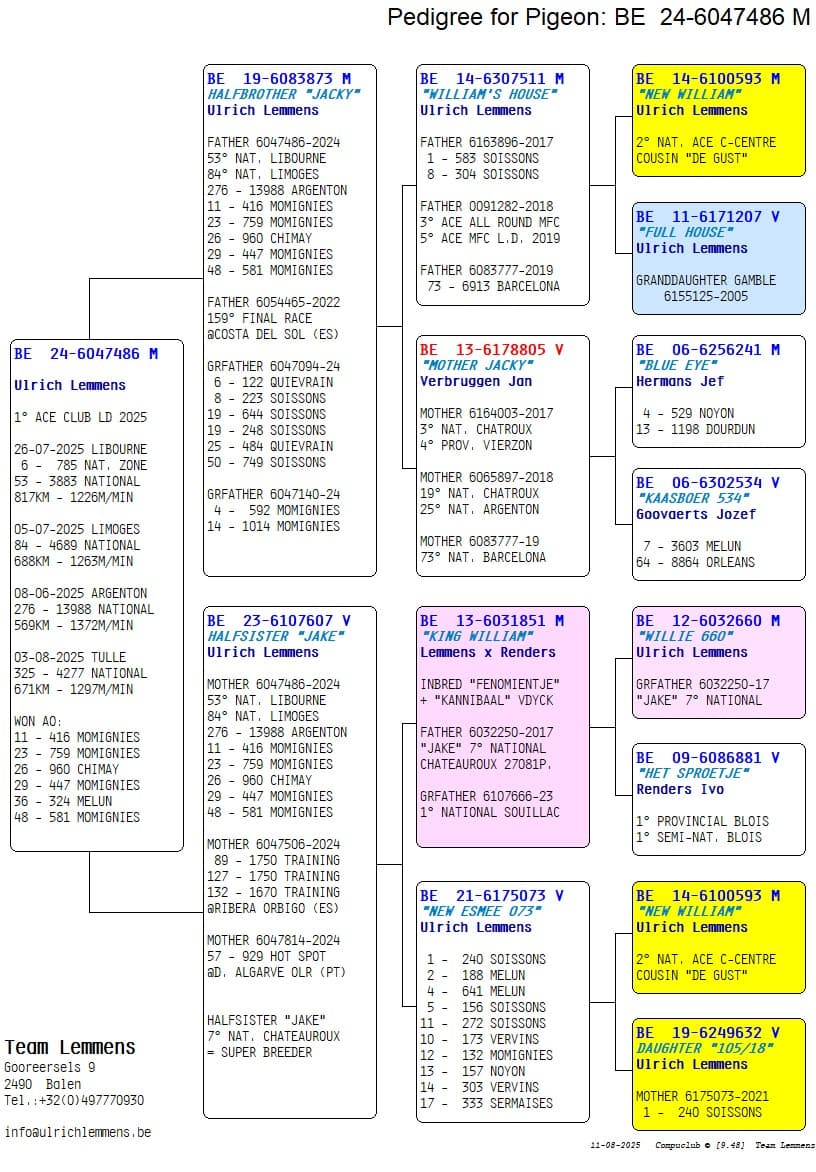 Pedigree for Pigeon: BE 24-6047486 M

BE 24-6047486 M

Ulrich Lemmens

1° ACE CLUB LD 2025

26-07-2025 LIBOURNE
6 - 785 NAT. ZONE
53 - 3883 NATIONAL
817KM - 1226M/MIN

05-07-2025 LIMOGES
84 - 4689 NATIONAL
688KM - 1263M/MIN

08-06-2025 ARGENTON
276 - 13988 NATIONAL
569KM - 1372M/MIN

03-08-2025 TULLE
325 - 4277 NATIONAL
671KM - 1297M/MIN

WON AO:
11 - 416 MOMIGNIES
23 - 759 MOMIGNIES
26 - 960 CHIMAY
29 - 447 MOMIGNIES
36 - 324 MELUN
48 - 581 MOMIGNIES

BE 19-6083873 M
HALFBROTHER "JACKY"
Ulrich Lemmens

FATHER 6047486-2024
53° NAT. LIBOURNE
84° NAT. LIMOGES
276 - 13988 ARGENTON
11 - 416 MOMIGNIES
23 - 759 MOMIGNIES
26 - 960 CHIMAY
29 - 447 MOMIGNIES
48 - 581 MOMIGNIES

FATHER 6054465-2022
159° FINAL RACE
@COSTA DEL SOL (ES)

GRFATHER 6047094-24
6 - 122 QUIEVRAIN
8 - 223 SOISSONS
19 - 644 SOISSONS
19 - 248 SOISSONS
25 - 484 QUIEVRAIN
50 - 749 SOISSONS

GRFATHER 6047140-24
4 - 592 MOMIGNIES
14 - 1014 MOMIGNIES

BE 23-6107607 V
HALFSISTER "JAKE"
Ulrich Lemmens

MOTHER 6047486-2024
53° NAT. LIBOURNE
84° NAT. LIMOGES
276 - 13988 ARGENTON
11 - 416 MOMIGNIES
23 - 759 MOMIGNIES
26 - 960 CHIMAY
29 - 447 MOMIGNIES
48 - 581 MOMIGNIES

MOTHER 6047506-2024
89 - 1750 TRAINING
127 - 1750 TRAINING
132 - 1670 TRAINING
@RIBERA ORBIGO (ES)

MOTHER 6047814-2024
57 - 929 HOT SPOT
@D. ALGARVE OLR (PT)

HALFSISTER "JAKE"
7° NAT. CHATEAUROUX
= SUPER BREEDER

BE 14-6307511 M
"WILLIAM'S HOUSE"
Ulrich Lemmens

FATHER 6163896-2017
1 - 583 SOISSONS
8 - 304 SOISSONS

FATHER 0091282-2018
3° ACE ALL ROUND MFC
5° ACE MFC L.D. 2019

FATHER 6083777-2019
73 - 6913 BARCELONA

BE 13-6178805 V
"MOTHER JACKY"
Verbruggen Jan

MOTHER 6164003-2017
3° NAT. CHATROUX
4° PROV. VIERZON

MOTHER 6065897-2018
19° NAT. CHATROUX
25° NAT. ARGENTON

MOTHER 6083777-19
73° NAT. BARCELONA

BE 13-6031851 M
"KING WILLIAM"
Lemmens x Renders

INBRED "FENOMIENTJE"
+ "KANNIBAAL" VDYCK

FATHER 6032250-2017
"JAKE" 7° NATIONAL
CHATEAUROUX 27081P.

GRFATHER 6107666-23
1° NATIONAL SOUILLAC

BE 21-6175073 V
"NEW ESMEE 073"
Ulrich Lemmens

1 - 240 SOISSONS
2 - 188 MELUN
4 - 641 MELUN
5 - 156 SOISSONS
11 - 272 SOISSONS
10 - 173 VERVINS
12 - 132 MOMIGNIES
13 - 157 NOYON
14 - 303 VERVINS
17 - 333 SERMAISES

BE 14-6100593 M
"NEW WILLIAM"
Ulrich Lemmens

2° NAT. ACE C-CENTRE
COUSIN "DE GUST"

BE 11-6171207 V
"FULL HOUSE"
Ulrich Lemmens

GRANDDAUGHTER GAMBLE
6155125-2005

BE 06-6256241 M
"BLUE EYE"
Hermans Jef

4 - 529 NOYON
13 - 1198 DOURDUN

BE 06-6302534 V
"KAASBOER 534"
Goovaerts Jozef

7 - 3603 MELUN
64 - 8864 ORLEANS

BE 12-6032660 M
"WILLIE 660"
Ulrich Lemmens

GRFATHER 6032250-17
"JAKE" 7° NATIONAL

BE 09-6086881 V
"HET SPROETJE"
Renders Ivo

1° PROVINCIAL BLOIS
1° SEMI-NAT. BLOIS

BE 14-6100593 M
"NEW WILLIAM"
Ulrich Lemmens

2° NAT. ACE C-CENTRE
COUSIN "DE GUST"

BE 19-6249632 V
DAUGHTER "105/18"
Ulrich Lemmens

MOTHER 6175073-2021
1 - 240 SOISSONS

Team Lemmens
Gooreersels 9
2490 Balen
Tel.:+32(0)497770930

info@ulrichlemmens.be

11-08-2025 Compuclub © [9.48] Team Lemmens